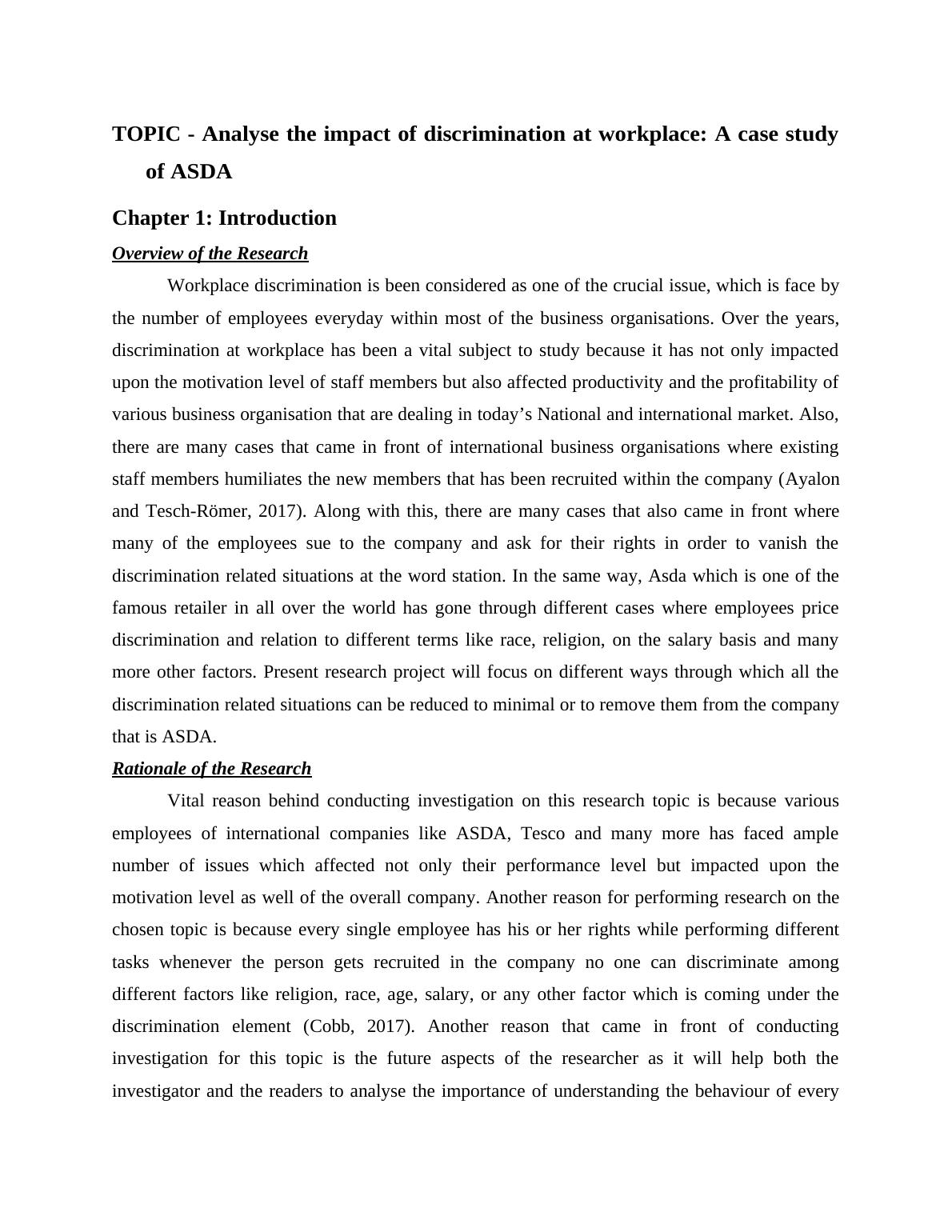 TOPIC - Analyse the impact of discrimination at workplace: A case study of ASDA

Chapter 1: Introduction

Overview of the Research

Workplace discrimination is been considered as one of the crucial issue, which is face by the number of employees everyday within most of the business organisations. Over the years, discrimination at workplace has been a vital subject to study because it has not only impacted upon the motivation level of staff members but also affected productivity and the profitability of various business organisation that are dealing in today's National and international market. Also, there are many cases that came in front of international business organisations where existing staff members humiliates the new members that has been recruited within the company (Ayalon and Tesch-Römer, 2017). Along with this, there are many cases that also came in front where many of the employees sue to the company and ask for their rights in order to vanish the discrimination related situations at the word station. In the same way, Asda which is one of the famous retailer in all over the world has gone through different cases where employees price discrimination and relation to different terms like race, religion, on the salary basis and many more other factors. Present research project will focus on different ways through which all the discrimination related situations can be reduced to minimal or to remove them from the company that is ASDA.

Rationale of the Research

Vital reason behind conducting investigation on this research topic is because various employees of international companies like ASDA, Tesco and many more has faced ample number of issues which affected not only their performance level but impacted upon the motivation level as well of the overall company. Another reason for performing research on the chosen topic is because every single employee has his or her rights while performing different tasks whenever the person gets recruited in the company no one can discriminate among different factors like religion, race, age, salary, or any other factor which is coming under the discrimination element (Cobb, 2017). Another reason that came in front of conducting investigation for this topic is the future aspects of the researcher as it will help both the investigator and the readers to analyse the importance of understanding the behaviour of every